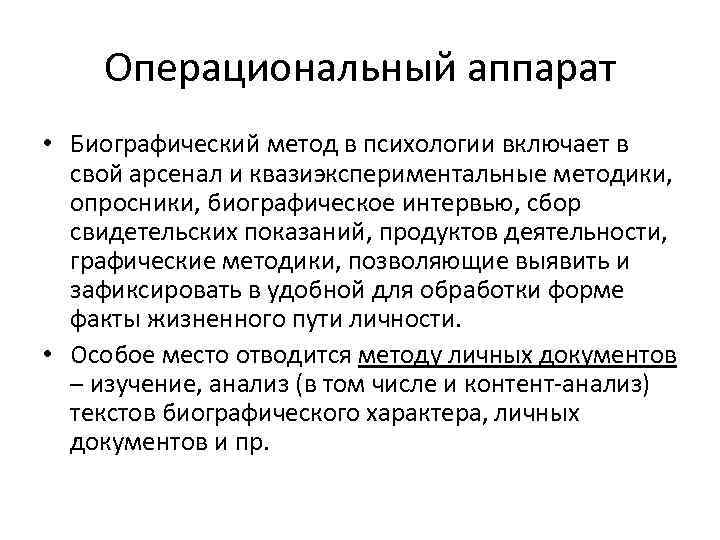 Операциональный аппарат

• Биографический метод в психологии включает в свой арсенал и квазиэкспериментальные методики, опросники, биографическое интервью, сбор свидетельских показаний, продуктов деятельности, графические методики, позволяющие выявить и зафиксировать в удобной для обработки форме факты жизненного пути личности.

• Особое место отводится методу личных документов – изучение, анализ (в том числе и контент-анализ) текстов биографического характера, личных документов и пр.